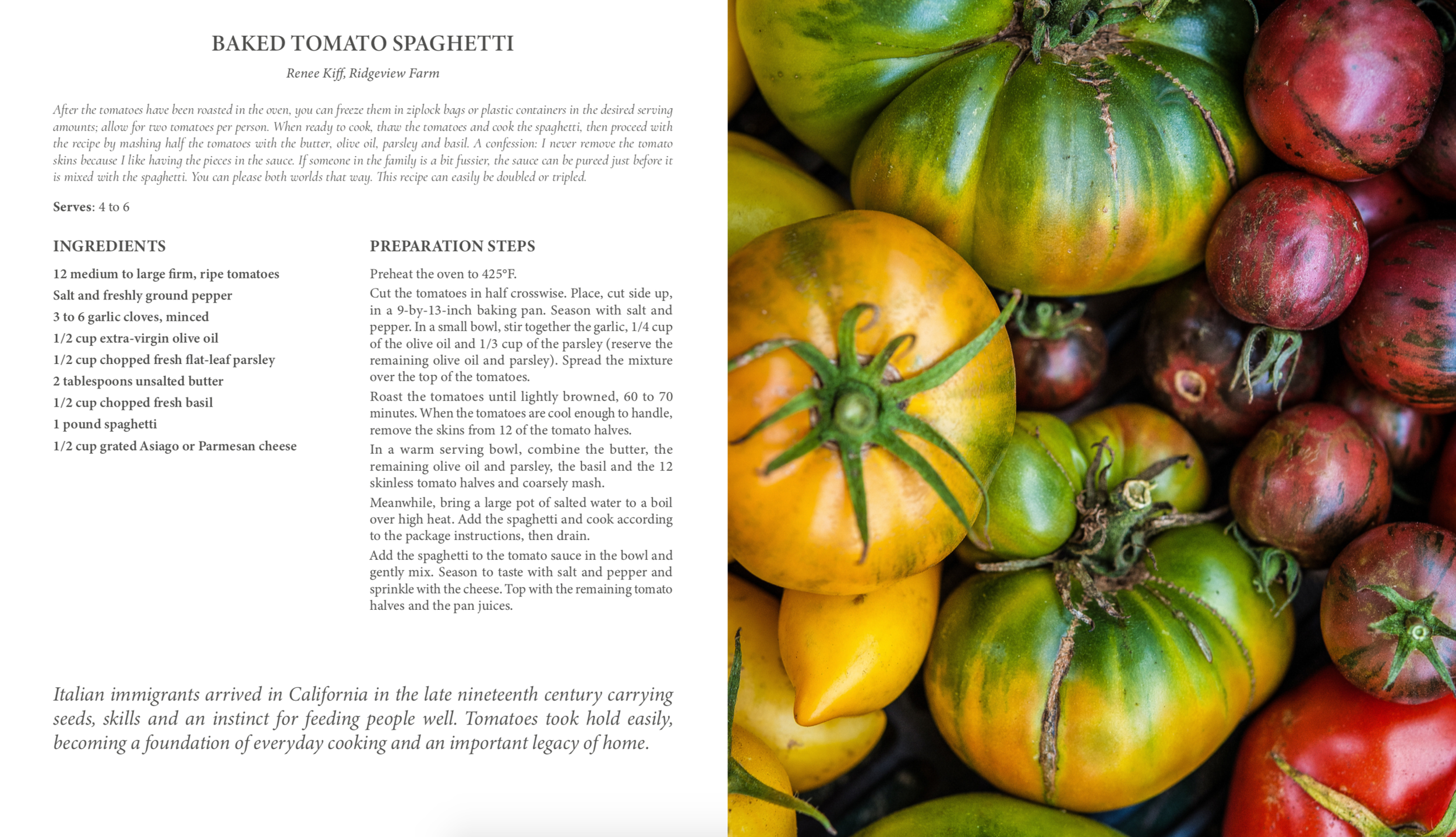 BAKED TOMATO SPAGHETTI

Renee Kiff, Ridgeview Farm

After the tomatoes have been roasted in the oven, you can freeze them in ziplock bags or plastic containers in the desired serving amounts; allow for two tomatoes per person. When ready to cook, thaw the tomatoes and cook the spaghetti, then proceed with the recipe by mashing half the tomatoes with the butter, olive oil, parsley and basil. A confession: I never remove the tomato skins because I like having the pieces in the sauce. If someone in the family is a bit fussier, the sauce can be pureed just before it is mixed with the spaghetti. You can please both worlds that way. This recipe can easily be doubled or tripled.

Serves: 4 to 6

INGREDIENTS

12 medium to large firm, ripe tomatoes
Salt and freshly ground pepper
3 to 6 garlic cloves, minced
1/2 cup extra-virgin olive oil
1/2 cup chopped fresh flat-leaf parsley
2 tablespoons unsalted butter
1/2 cup chopped fresh basil
1 pound spaghetti
1/2 cup grated Asiago or Parmesan cheese

PREPARATION STEPS

Preheat the oven to 425°F.

Cut the tomatoes in half crosswise. Place, cut side up, in a 9-by-13-inch baking pan. Season with salt and pepper. In a small bowl, stir together the garlic, 1/4 cup of the olive oil and 1/3 cup of the parsley (reserve the remaining olive oil and parsley). Spread the mixture over the top of the tomatoes.

Roast the tomatoes until lightly browned, 60 to 70 minutes. When the tomatoes are cool enough to handle, remove the skins from 12 of the tomato halves.

In a warm serving bowl, combine the butter, the remaining olive oil and parsley, the basil and the 12 skinless tomato halves and coarsely mash.

Meanwhile, bring a large pot of salted water to a boil over high heat. Add the spaghetti and cook according to the package instructions, then drain.

Add the spaghetti to the tomato sauce in the bowl and gently mix. Season to taste with salt and pepper and sprinkle with the cheese. Top with the remaining tomato halves and the pan juices.

Italian immigrants arrived in California in the late nineteenth century carrying seeds, skills and an instinct for feeding people well. Tomatoes took hold easily, becoming a foundation of everyday cooking and an important legacy of home.